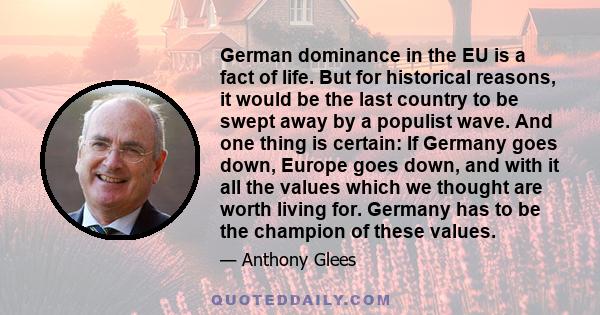 German dominance in the EU is a fact of life. But for historical reasons, it would be the last country to be swept away by a populist wave. And one thing is certain: If Germany goes down, Europe goes down, and with it all the values which we thought are worth living for. Germany has to be the champion of these values.

— Anthony Glees

QUOTEDDAILY.COM